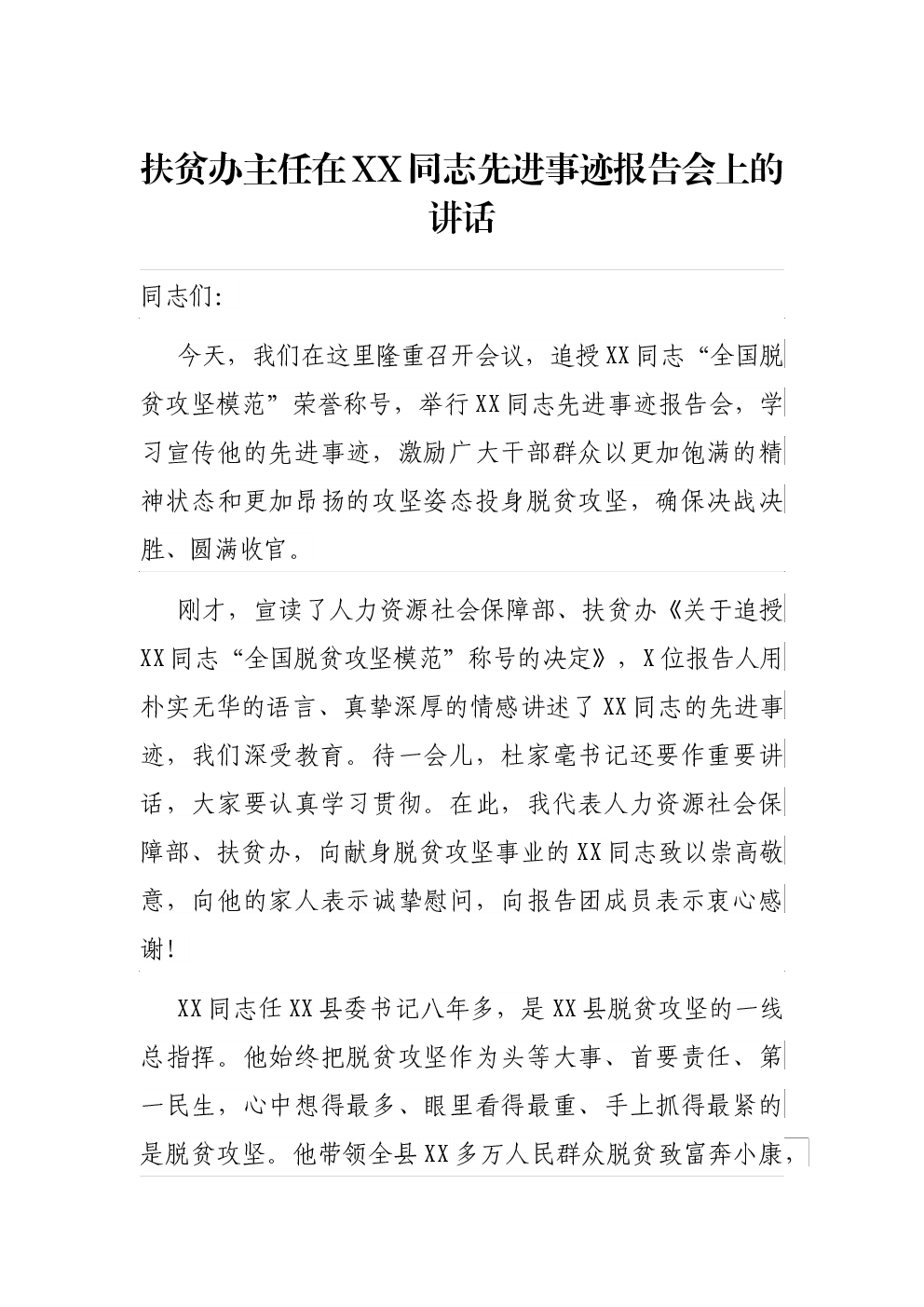 扶贫办主任在XX同志先进事迹报告会上的讲话

同志们:

今天，我们在这里隆重召开会议，追授XX同志“全国脱贫攻坚模范”荣誉称号，举行XX同志先进事迹报告会，学习宣传他的先进事迹，激励广大干部群众以更加饱满的精神状态和更加昂扬的攻坚姿态投身脱贫攻坚，确保决战决胜、圆满收官。

刚才，宣读了人力资源社会保障部、扶贫办《关于追授XX同志“全国脱贫攻坚模范”称号的决定》，X位报告人用朴实无华的语言、真挚深厚的情感讲述了XX同志的先进事迹，我们深受教育。待一会儿，杜家毫书记还要作重要讲话，大家要认真学习贯彻。在此，我代表人力资源社会保障部、扶贫办，向献身脱贫攻坚事业的XX同志致以崇高敬意，向他的家人表示诚挚慰问，向报告团成员表示衷心感谢!

XX同志任XX县委书记八年多，是XX县脱贫攻坚的一线总指挥。他始终把脱贫攻坚作为头等大事、首要责任、第一民生，心中想得最多、眼里看得最重、手上抓得最紧的是脱贫攻坚。他带领全县XX多万人民群众脱贫致富奔小康，